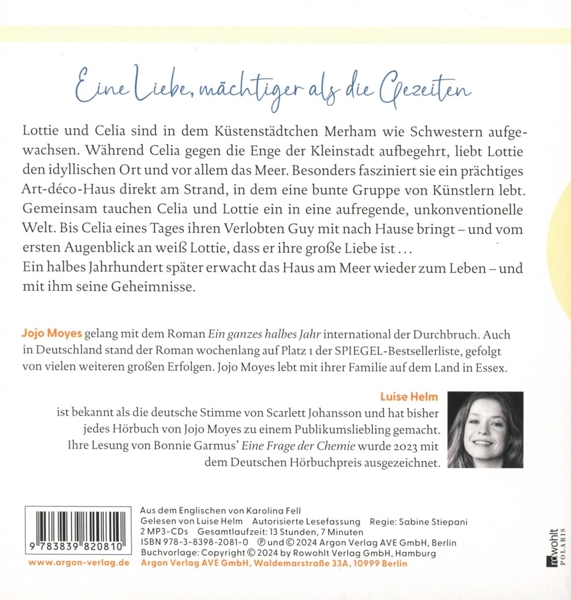 Eine Liebe, mächtiger als die Gezeiten

Lottie und Celia sind in dem Küstenstädtchen Merham wie Schwestern aufgewachsen. Während Celia gegen die Enge der Kleinstadt aufbegehrt, liebt Lottie den idyllischen Ort und vor allem das Meer. Besonders fasziniert sie ein prächtiges Art-déco-Haus direkt am Strand, in dem eine bunte Gruppe von Künstlern lebt. Gemeinsam tauchen Celia und Lottie ein in eine aufregende, unkonventionelle Welt. Bis Celia eines Tages ihren Verlobten Guy mit nach Hause bringt – und vom ersten Augenblick an weiß Lottie, dass er ihre große Liebe ist …
Ein halbes Jahrhundert später erwacht das Haus am Meer wieder zum Leben – und mit ihm seine Geheimnisse.

Jojo Moyes gelang mit dem Roman Ein ganzes halbes Jahr international der Durchbruch. Auch in Deutschland stand der Roman wochenlang auf Platz 1 der SPIEGEL-Bestsellerliste, gefolgt von vielen weiteren großen Erfolgen. Jojo Moyes lebt mit ihrer Familie auf dem Land in Essex.

Luise Helm
ist bekannt als die deutsche Stimme von Scarlett Johansson und hat bisher jedes Hörbuch von Jojo Moyes zu einem Publikumsliebling gemacht. Ihre Lesung von Bonnie Garmus' Eine Frage der Chemie wurde 2023 mit dem Deutschen Hörbuchpreis ausgezeichnet.

9 783839 820810
www.argon-verlag.de

Aus dem Englischen von Karolina Fell
Gelesen von Luise Helm Autorisierte Lesefassung Regie: Sabine Stiepani
2 MP3-CDs Gesamtlaufzeit: 13 Stunden, 7 Minuten
ISBN 978-3-8398-2081-0 ℗ und © 2024 Argon Verlag AVE GmbH, Berlin
Buchvorlage: Copyright © 2024 by Rowohlt Verlag GmbH, Hamburg
Argon Verlag AVE GmbH, Waldemarstraße 33A, 10999 Berlin

rowohlt POLARIS